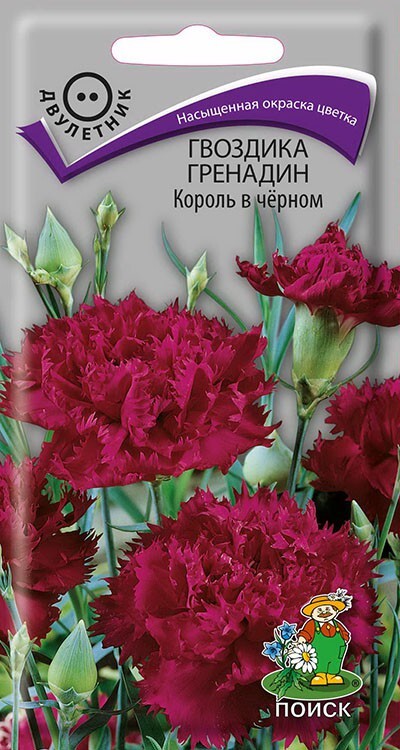 ДВУЛЕТНИК

Насыщенная окраска цветка

ГВОЗДИКА ГРЕНАДИН
Король в чёрном

ПОИСК